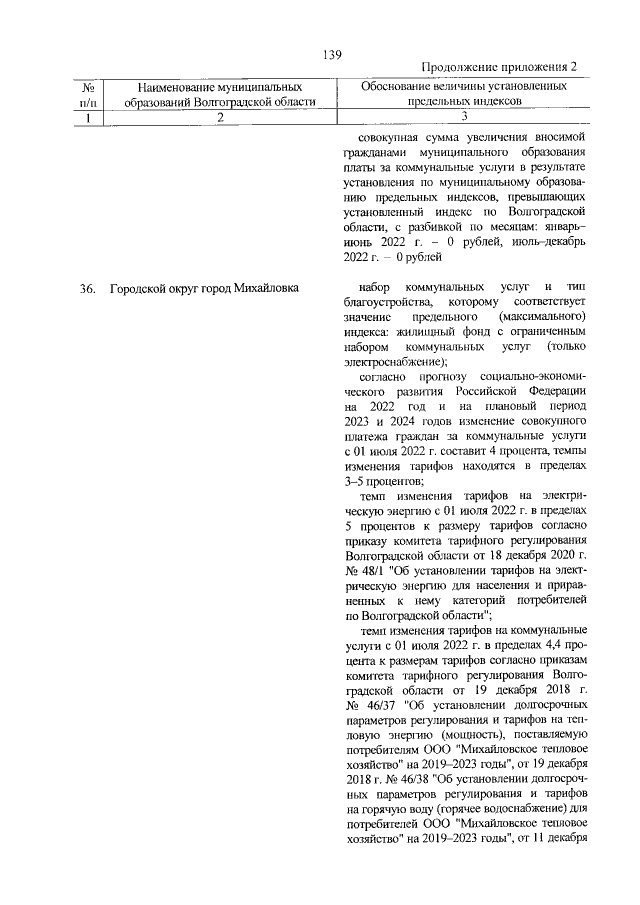 139

Продолжение приложения 2

| № п/п | Наименование муниципальных образований Волгоградской области | Обоснование величины установленных предельных индексов |
|---|---|---|
| 1 | 2 | 3 |
| | | совокупная сумма увеличения вносимой гражданами муниципального образования платы за коммунальные услуги в результате установления по муниципальному образованию предельных индексов, превышающих установленный индекс по Волгоградской области, с разбивкой по месяцам: январь–июнь 2022 г. – 0 рублей, июль–декабрь 2022 г. – 0 рублей |
| 36. | Городской округ город Михайловка | набор коммунальных услуг и тип благоустройства, которому соответствует значение предельного (максимального) индекса: жилищный фонд с ограниченным набором коммунальных услуг (только электроснабжение); согласно прогнозу социально-экономического развития Российской Федерации на 2022 год и на плановый период 2023 и 2024 годов изменение совокупного платежа граждан за коммунальные услуги с 01 июля 2022 г. составит 4 процента, темпы изменения тарифов находятся в пределах 3–5 процентов; темп изменения тарифов на электрическую энергию с 01 июля 2022 г. в пределах 5 процентов к размеру тарифов согласно приказу комитета тарифного регулирования Волгоградской области от 18 декабря 2020 г. № 48/1 "Об установлении тарифов на электрическую энергию для населения и приравненных к нему категорий потребителей по Волгоградской области"; темп изменения тарифов на коммунальные услуги с 01 июля 2022 г. в пределах 4,4 процента к размерам тарифов согласно приказам комитета тарифного регулирования Волгоградской области от 19 декабря 2018 г. № 46/37 "Об установлении долгосрочных параметров регулирования и тарифов на тепловую энергию (мощность), поставляемую потребителям ООО "Михайловское тепловое хозяйство" на 2019–2023 годы", от 19 декабря 2018 г. № 46/38 "Об установлении долгосрочных параметров регулирования и тарифов на горячую воду (горячее водоснабжение) для потребителей ООО "Михайловское тепловое хозяйство" на 2019–2023 годы", от 11 декабря |